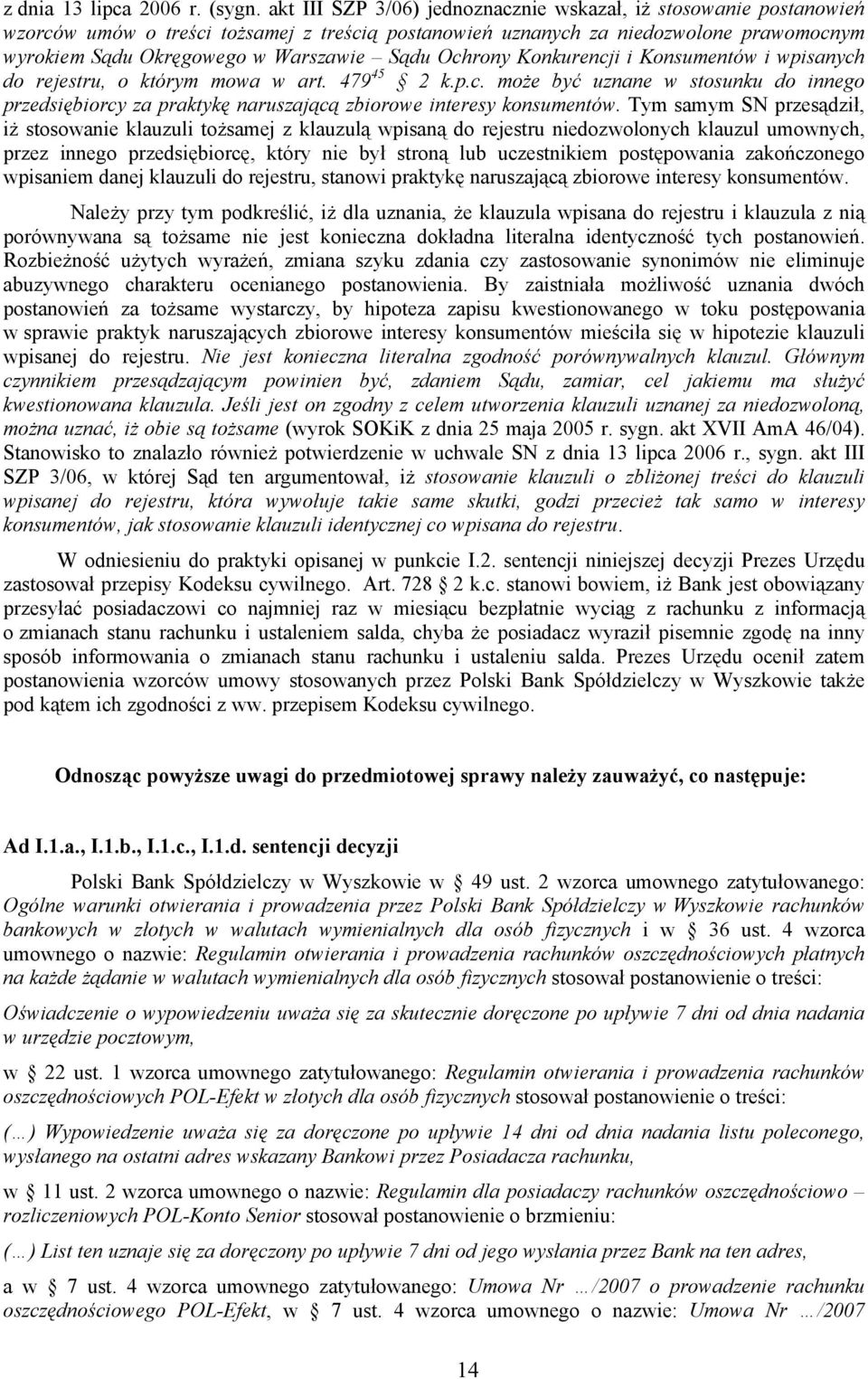 z dnia 13 lipca 2006 r. (sygn. akt III SZP 3/06) jednoznacznie wskazał, iż stosowanie postanowień wzorców umów o treści tożsamej z treścią postanowień uznanych za niedozwolone prawomocnym wyrokiem Sądu Okręgowego w Warszawie – Sądu Ochrony Konkurencji i Konsumentów i wpisanych do rejestru, o którym mowa w art. $479^{45}$ § 2 k.p.c. może być uznane w stosunku do innego przedsiębiorcy za praktykę naruszającą zbiorowe interesy konsumentów. Tym samym SN przesądził, iż stosowanie klauzuli tożsamej z klauzulą wpisaną do rejestru niedozwolonych klauzul umownych, przez innego przedsiębiorcę, który nie był stroną lub uczestnikiem postępowania zakończonego wpisaniem danej klauzuli do rejestru, stanowi praktykę naruszającą zbiorowe interesy konsumentów.

Należy przy tym podkreślić, iż dla uznania, że klauzula wpisana do rejestru i klauzula z nią porównywana są tożsame nie jest konieczna dokładna literalna identyczność tych postanowień. Rozbieżność użytych wyrażeń, zmiana szyku zdania czy zastosowanie synonimów nie eliminuje abuzywnego charakteru ocenianego postanowienia. By zaistniała możliwość uznania dwóch postanowień za tożsame wystarczy, by hipoteza zapisu kwestionowanego w toku postępowania w sprawie praktyk naruszających zbiorowe interesy konsumentów mieściła się w hipotezie klauzuli wpisanej do rejestru. Nie jest konieczna literalna zgodność porównywalnych klauzul. Głównym czynnikiem przesądzającym powinien być, zdaniem Sądu, zamiar, cel jakiemu ma służyć kwestionowana klauzula. Jeśli jest on zgodny z celem utworzenia klauzuli uznanej za niedozwoloną, można uznać, iż obie są tożsame (wyrok SOKiK z dnia 25 maja 2005 r. sygn. akt XVII AmA 46/04). Stanowisko to znalazło również potwierdzenie w uchwale SN z dnia 13 lipca 2006 r., sygn. akt III SZP 3/06, w której Sąd ten argumentował, iż stosowanie klauzuli o zbliżonej treści do klauzuli wpisanej do rejestru, która wywołuje takie same skutki, godzi przecież tak samo w interesy konsumentów, jak stosowanie klauzuli identycznej co wpisana do rejestru.

W odniesieniu do praktyki opisanej w punkcie I.2. sentencji niniejszej decyzji Prezes Urzędu zastosował przepisy Kodeksu cywilnego. Art. 728 § 2 k.c. stanowi bowiem, iż Bank jest obowiązany przesyłać posiadaczowi co najmniej raz w miesiącu bezpłatnie wyciąg z rachunku z informacją o zmianach stanu rachunku i ustaleniem salda, chyba że posiadacz wyraził pisemnie zgodę na inny sposób informowania o zmianach stanu rachunku i ustaleniu salda. Prezes Urzędu ocenił zatem postanowienia wzorców umowy stosowanych przez Polski Bank Spółdzielczy w Wyszkowie także pod kątem ich zgodności z ww. przepisem Kodeksu cywilnego.

Odnosząc powyższe uwagi do przedmiotowej sprawy należy zauważyć, co następuje:

Ad I.1.a., I.1.b., I.1.c., I.1.d. sentencji decyzji

Polski Bank Spółdzielczy w Wyszkowie w § 49 ust. 2 wzorca umownego zatytułowanego: Ogólne warunki otwierania i prowadzenia przez Polski Bank Spółdzielczy w Wyszkowie rachunków bankowych w złotych w walutach wymienialnych dla osób fizycznych i w § 36 ust. 4 wzorca umownego o nazwie: Regulamin otwierania i prowadzenia rachunków oszczędnościowych płatnych na każde żądanie w walutach wymienialnych dla osób fizycznych stosował postanowienie o treści:

Oświadczenie o wypowiedzeniu uważa się za skutecznie doręczone po upływie 7 dni od dnia nadania w urzędzie pocztowym,

w § 22 ust. 1 wzorca umownego zatytułowanego: Regulamin otwierania i prowadzenia rachunków oszczędnościowych POL-Efekt w złotych dla osób fizycznych stosował postanowienie o treści:

(…) Wypowiedzenie uważa się za doręczone po upływie 14 dni od dnia nadania listu poleconego, wysłanego na ostatni adres wskazany Bankowi przez Posiadacza rachunku,

w § 11 ust. 2 wzorca umownego o nazwie: Regulamin dla posiadaczy rachunków oszczędnościowo – rozliczeniowych POL-Konto Senior stosował postanowienie o brzmieniu:

(…) List ten uznaje się za doręczony po upływie 7 dni od jego wysłania przez Bank na ten adres,

a w § 7 ust. 4 wzorca umownego zatytułowanego: Umowa Nr …/2007 o prowadzenie rachunku oszczędnościowego POL-Efekt, w § 7 ust. 4 wzorca umownego o nazwie: Umowa Nr …/2007

14